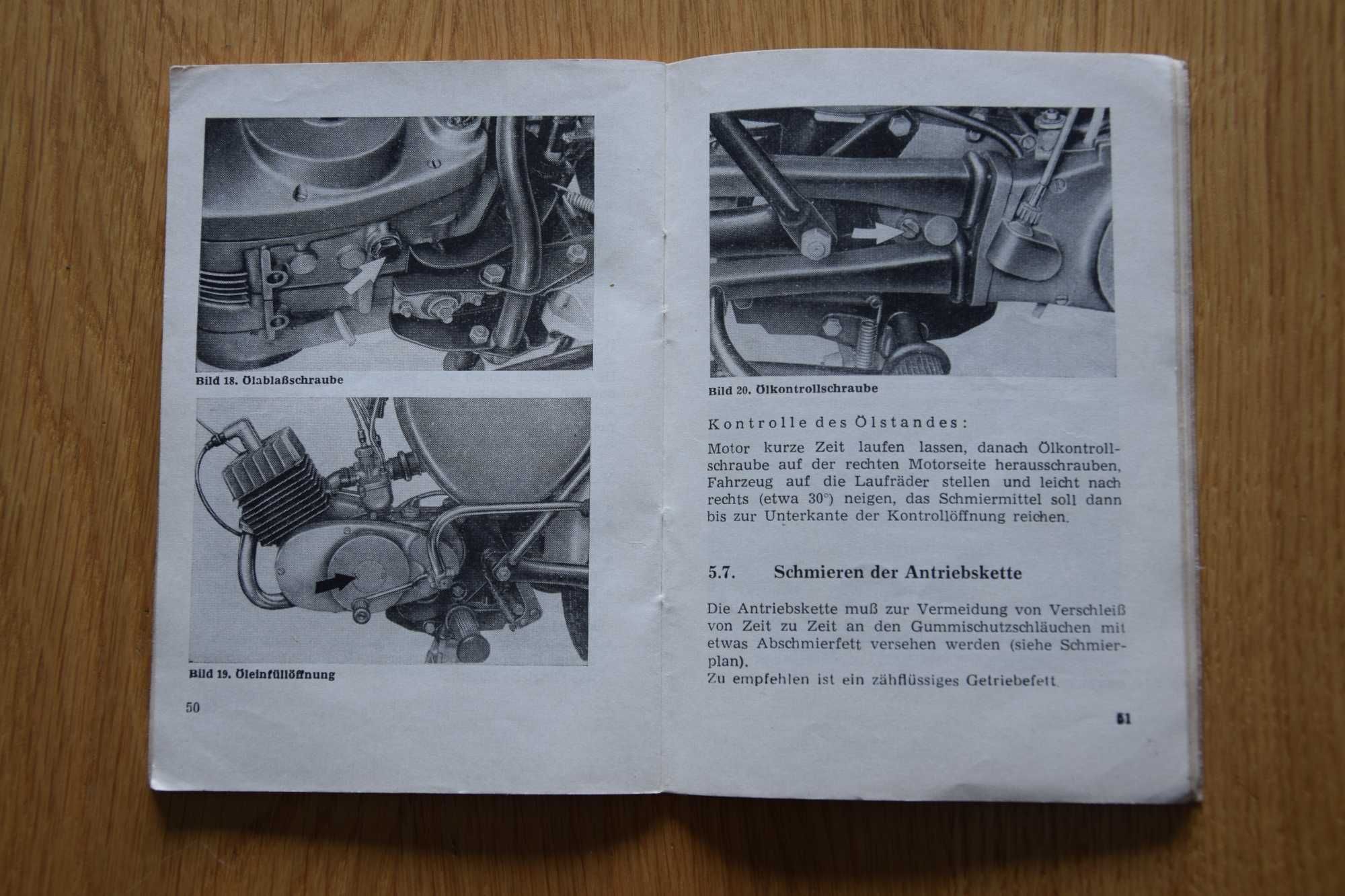 Bild 18. Ölablaßschraube

Bild 19. Öleinfüllöffnung

50

Bild 20. Ölkontrollschraube

Kontrolle des Ölstandes:

Motor kurze Zeit laufen lassen, danach Ölkontrollschraube auf der rechten Motorseite herausschrauben, Fahrzeug auf die Laufräder stellen und leicht nach rechts (etwa 30°) neigen, das Schmiermittel soll dann bis zur Unterkante der Kontrollöffnung reichen.

5.7. Schmieren der Antriebskette

Die Antriebskette muß zur Vermeidung von Verschleiß von Zeit zu Zeit an den Gummischutzschläuchen mit etwas Abschmierfett versehen werden (siehe Schmierplan).
Zu empfehlen ist ein zähflüssiges Getriebefett.

51